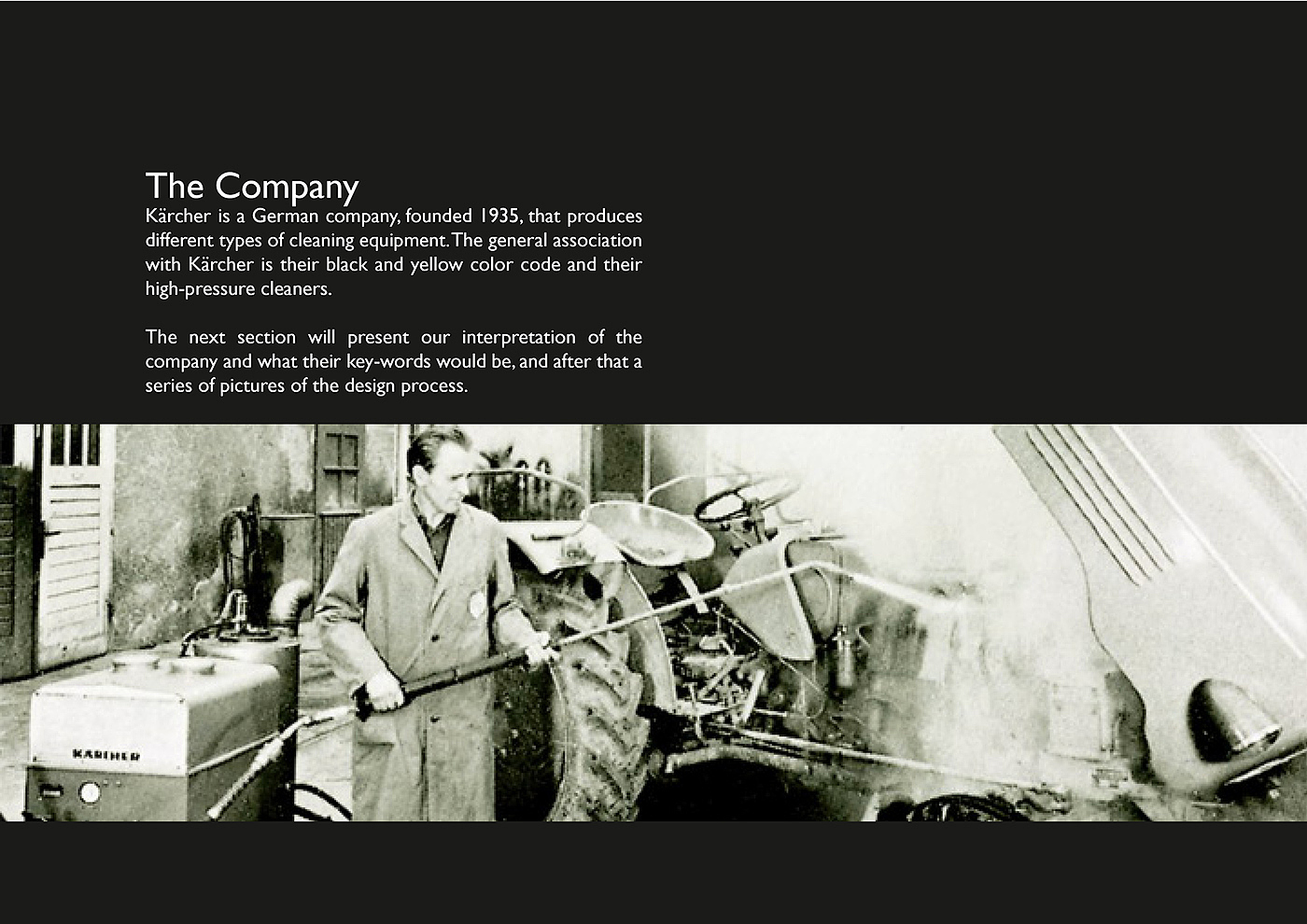 The Company
Kärcher is a German company, founded 1935, that produces different types of cleaning equipment. The general association with Kärcher is their black and yellow color code and their high-pressure cleaners.

The next section will present our interpretation of the company and what their key-words would be, and after that a series of pictures of the design process.

KÄRCHER